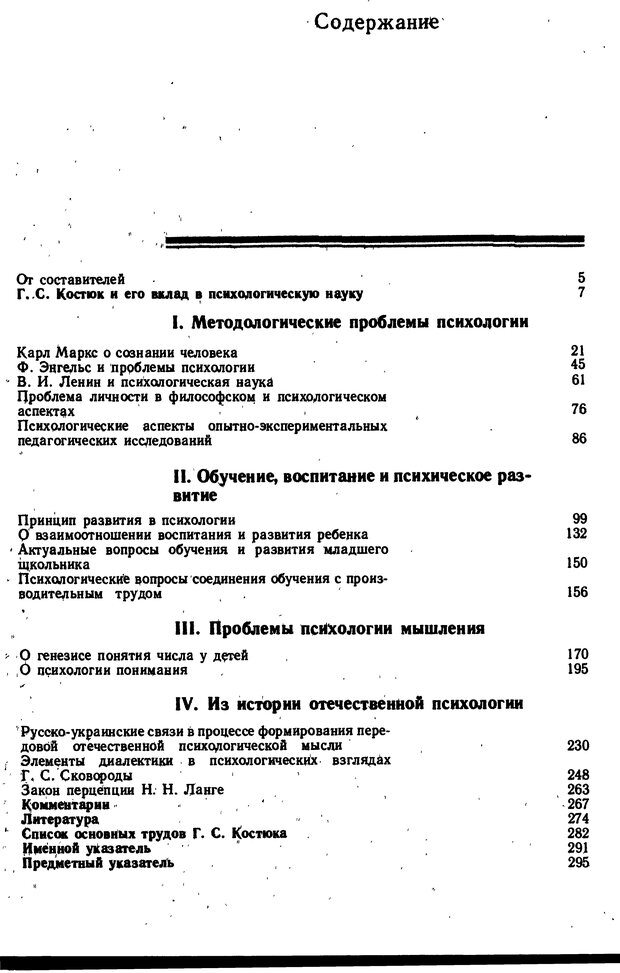 Содержание

От составителей 5
Г. С. Костюк и его вклад в психологическую науку 7

I. Методологические проблемы психологии

Карл Маркс о сознании человека 21
Ф. Энгельс и проблемы психологии 45
В. И. Ленин и психологическая наука 61
Проблема личности в философском и психологическом аспектах 76
Психологические аспекты опытно-экспериментальных педагогических исследований 86

II. Обучение, воспитание и психическое развитие

Принцип развития в психологии 99
О взаимоотношении воспитания и развития ребенка 132
Актуальные вопросы обучения и развития младшего школьника 150
Психологические вопросы соединения обучения с производительным трудом 156

III. Проблемы психологии мышления

О генезисе понятия числа у детей 170
О психологии понимания 195

IV. Из истории отечественной психологии

Русско-украинские связи в процессе формирования передовой отечественной психологической мысли 230
Элементы диалектики в психологических взглядах Г. С. Сковороды 248
Закон перцепции Н. Н. Ланге 263
Комментарии 267
Литература 274
Список основных трудов Г. С. Костюка 282
Именной указатель 291
Предметный указатель 295